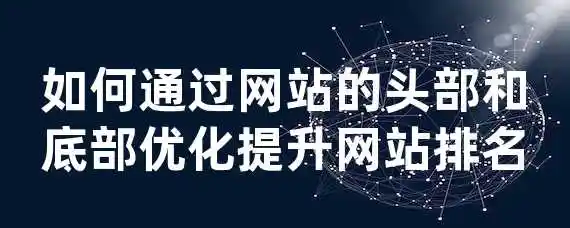 如何通过网站的头部和底部优化提升网站排名